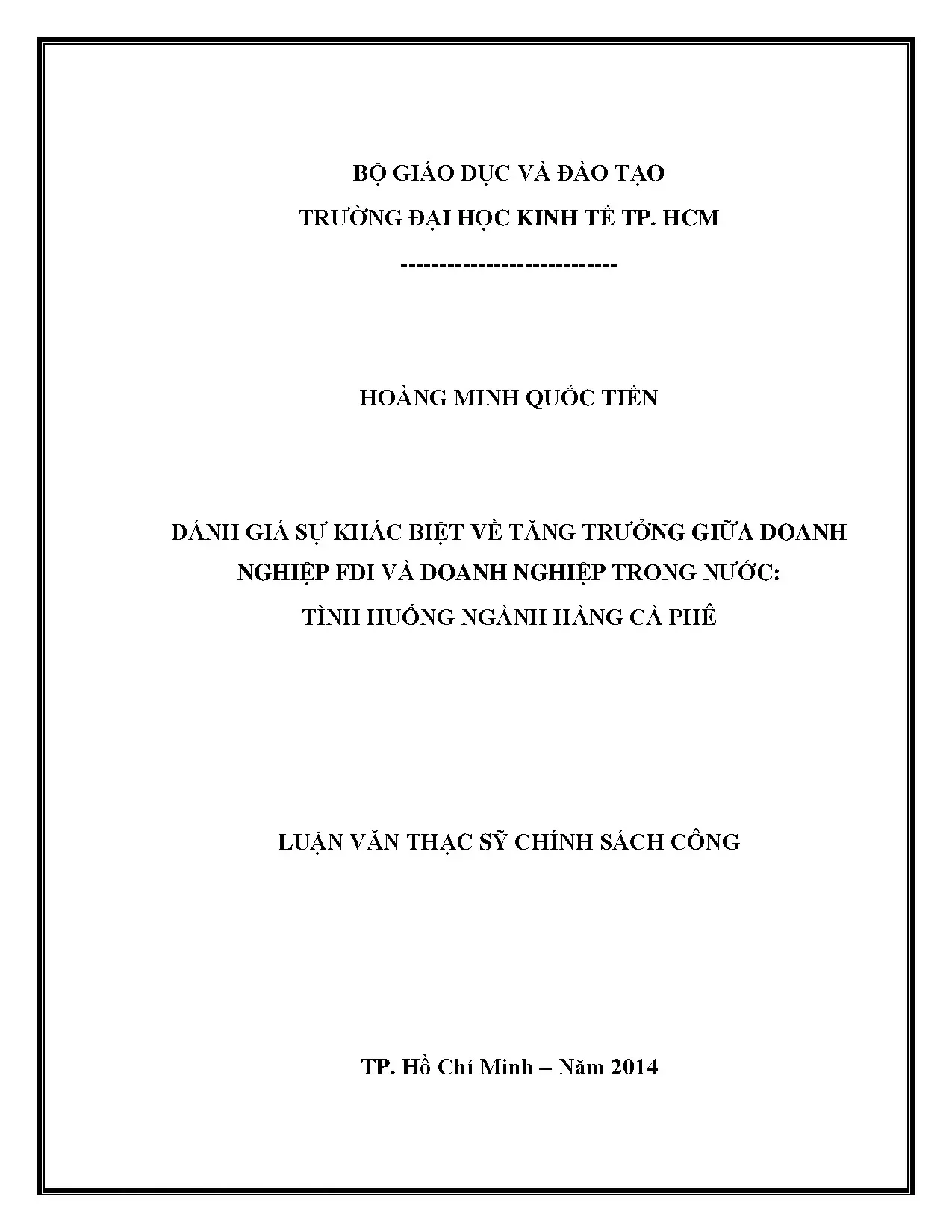 BỘ GIÁO DỤC VÀ ĐÀO TẠO
TRƯỜNG ĐẠI HỌC KINH TẾ TP. HCM
----------------------------

HOÀNG MINH QUỐC TIẾN

ĐÁNH GIÁ SỰ KHÁC BIỆT VỀ TĂNG TRƯỞNG GIỮA DOANH NGHIỆP FDI VÀ DOANH NGHIỆP TRONG NƯỚC:
TÌNH HUỐNG NGÀNH HÀNG CÀ PHÊ

LUẬN VĂN THẠC SỸ CHÍNH SÁCH CÔNG

TP. Hồ Chí Minh – Năm 2014